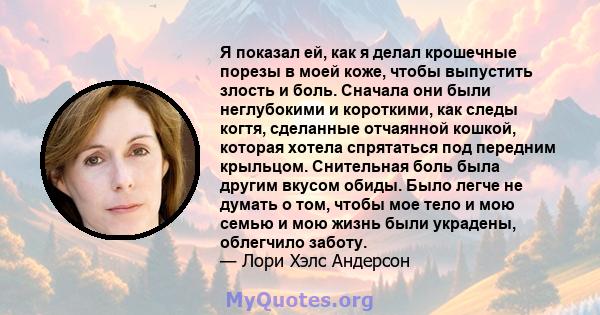 Я показал ей, как я делал крошечные порезы в моей коже, чтобы выпустить злость и боль. Сначала они были неглубокими и короткими, как следы когтя, сделанные отчаянной кошкой, которая хотела спрятаться под передним крыльцом. Снительная боль была другим вкусом обиды. Было легче не думать о том, чтобы мое тело и мою семью и мою жизнь были украдены, облегчило заботу.
— Лори Хэлс Андерсон

MyQuotes.org